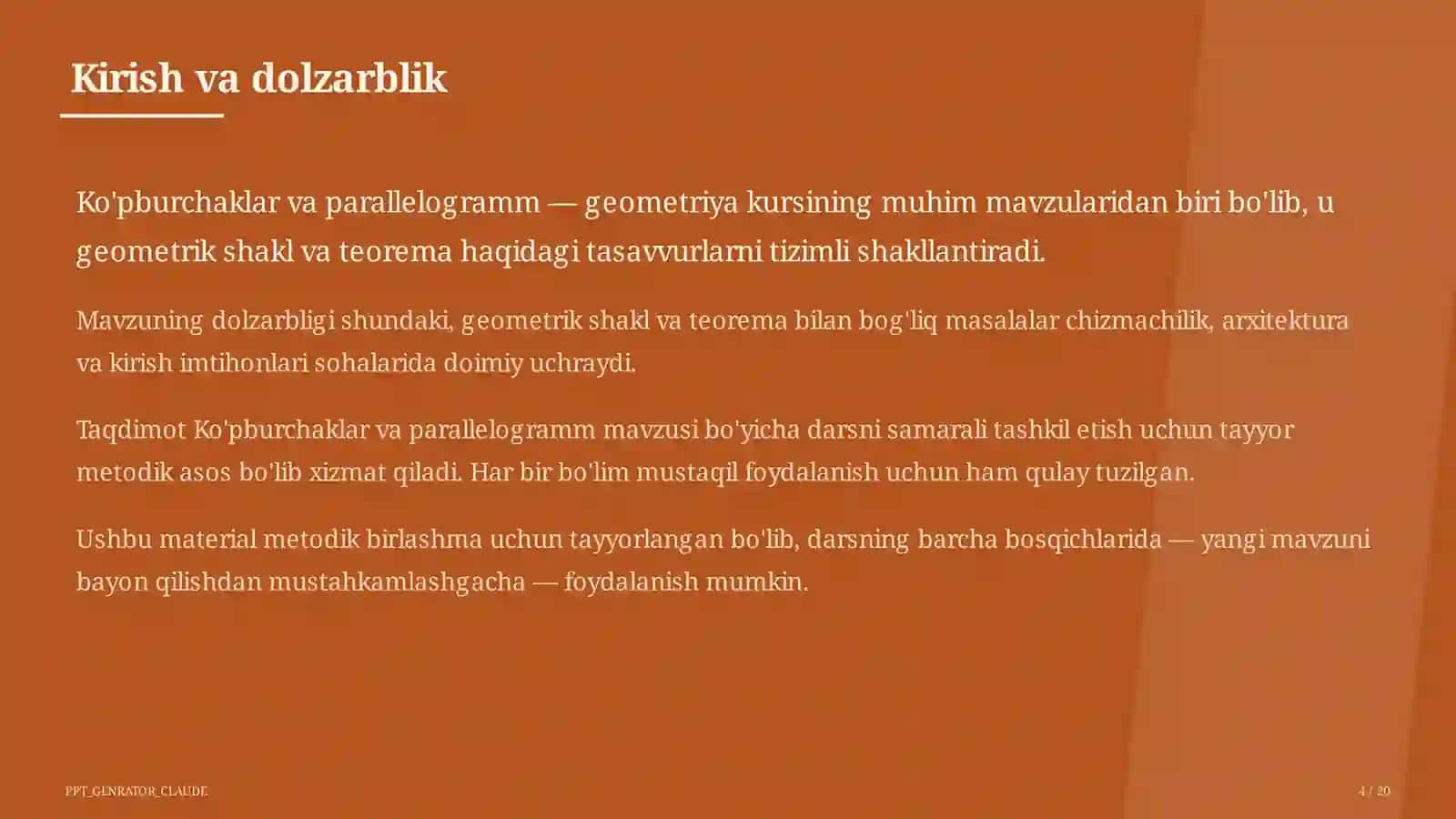 Kirish va dolzarblik

Ko'pburchaklar va parallelogramm — geometriya kursining muhim mavzularidan biri bo'lib, u geometrik shakl va teorema haqidagi tasavvurlarni tizimli shakllantiradi.

Mavzuning dolzarbligi shundaki, geometrik shakl va teorema bilan bog'liq masalalar chizmachilik, arxitektura va kirish imtihonlari sohalarida doimiy uchraydi.

Taqdimot Ko'pburchaklar va parallelogramm mavzusi bo'yicha darsni samarali tashkil etish uchun tayyor metodik asos bo'lib xizmat qiladi. Har bir bo'lim mustaqil foydalanish uchun ham qulay tuzilgan.

Ushbu material metodik birlashma uchun tayyorlangan bo'lib, darsning barcha bosqichlarida — yangi mavzuni bayon qilishdan mustahkamlashgacha — foydalanish mumkin.

PPT_GENRATOR_CLAUDE

4 / 20